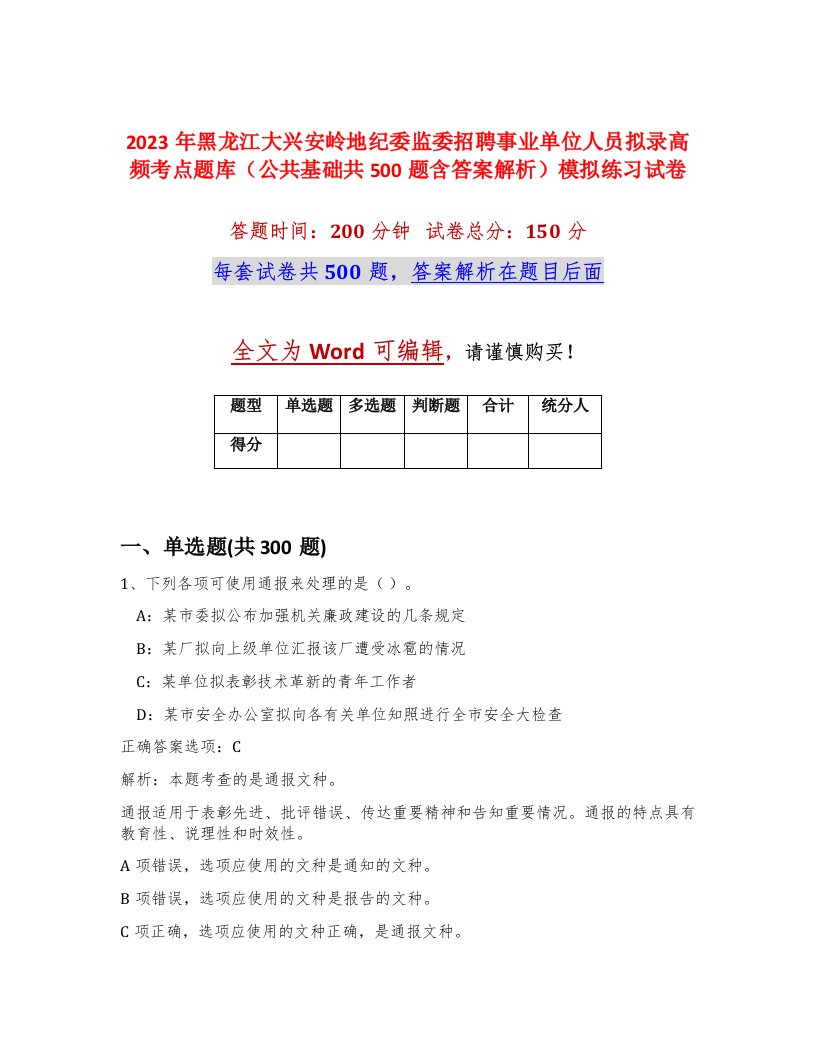 2023 年黑龙江大兴安岭地纪委监委招聘事业单位人员拟录高频考点题库（公共基础共 500 题含答案解析）模拟练习试卷

答题时间：200 分钟 试卷总分：150 分

每套试卷共 500 题，答案解析在题目后面

全文为 Word 可编辑，请谨慎购买！

| 题型 | 单选题 | 多选题 | 判断题 | 合计 | 统分人 |
|---|---|---|---|---|---|
| 得分 | | | | | |

一、单选题(共 300 题)

1、下列各项可使用通报来处理的是（ ）。

A：某市委拟公布加强机关廉政建设的几条规定

B：某厂拟向上级单位汇报该厂遭受冰雹的情况

C：某单位拟表彰技术革新的青年工作者

D：某市安全办公室拟向各有关单位知照进行全市安全大检查

正确答案选项：C

解析：本题考查的是通报文种。

通报适用于表彰先进、批评错误、传达重要精神和告知重要情况。通报的特点具有教育性、说理性和时效性。

A 项错误，选项应使用的文种是通知的文种。

B 项错误，选项应使用的文种是报告的文种。

C 项正确，选项应使用的文种正确，是通报文种。